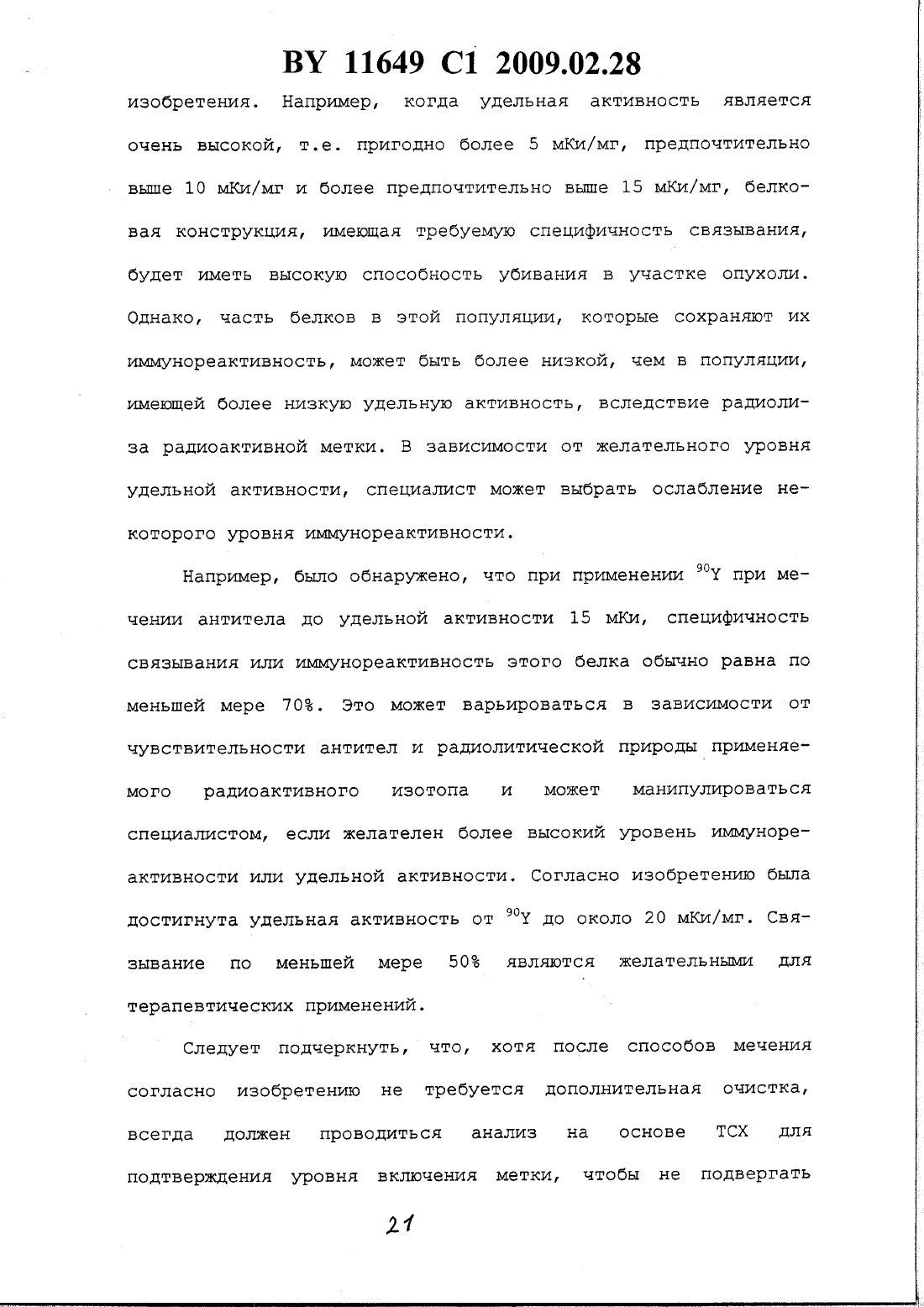 BY 11649 C1 2009.02.28

изобретения. Например, когда удельная активность является очень высокой, т.е. пригодно более 5 мКи/мг, предпочтительно выше 10 мКи/мг и более предпочтительно выше 15 мКи/мг, белковая конструкция, имеющая требуемую специфичность связывания, будет иметь высокую способность убивания в участке опухоли. Однако, часть белков в этой популяции, которые сохраняют их иммунореактивность, может быть более низкой, чем в популяции, имеющей более низкую удельную активность, вследствие радиолиза радиоактивной метки. В зависимости от желательного уровня удельной активности, специалист может выбрать ослабление некоторого уровня иммунореактивности.

Например, было обнаружено, что при применении $^{90}Y$ при мечении антитела до удельной активности 15 мКи, специфичность связывания или иммунореактивность этого белка обычно равна по меньшей мере 70%. Это может варьироваться в зависимости от чувствительности антител и радиолитической природы применяемого радиоактивного изотопа и может манипулироваться специалистом, если желателен более высокий уровень иммунореактивности или удельной активности. Согласно изобретению была достигнута удельная активность от $^{90}Y$ до около 20 мКи/мг. Связывание по меньшей мере 50% являются желательными для терапевтических применений.

Следует подчеркнуть, что, хотя после способов мечения согласно изобретению не требуется дополнительная очистка, всегда должен проводиться анализ на основе ТСХ для подтверждения уровня включения метки, чтобы не подвергать

21